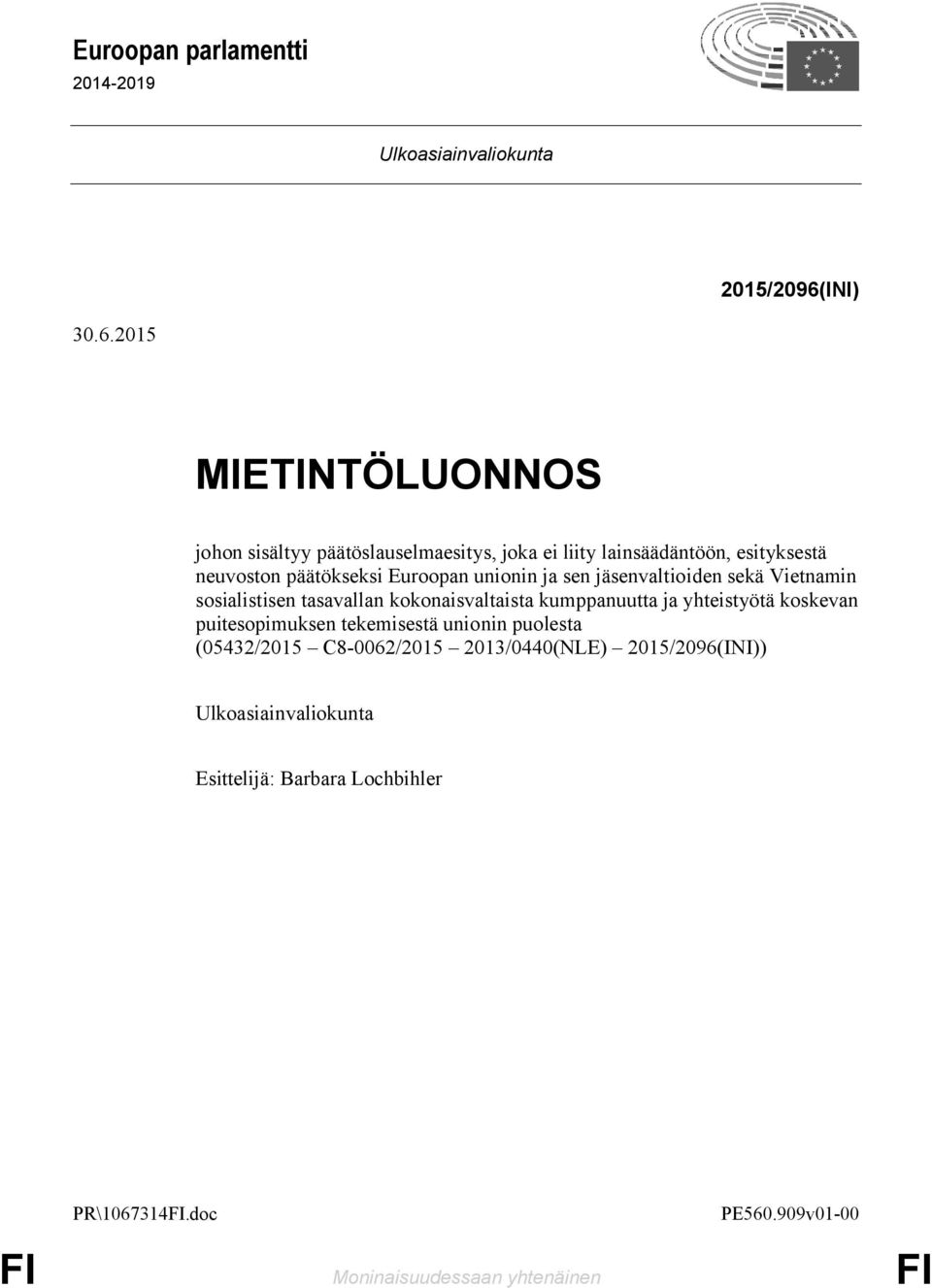 Euroopan parlamentti
2014-2019

Ulkoasiainvaliokunta

2015/2096(INI)

30.6.2015

MIETINTÖLUONNOS

johon sisältyy päätöslauselmaesitys, joka ei liity lainsäädäntöön, esityksestä neuvoston päätökseksi Euroopan unionin ja sen jäsenvaltioiden sekä Vietnamin sosialistisen tasavallan kokonaisvaltaista kumppanuutta ja yhteistyötä koskevan puitesopimuksen tekemisestä unionin puolesta
(05432/2015 – C8-0062/2015 – 2013/0440(NLE) – 2015/2096(INI))

Ulkoasiainvaliokunta

Esittelijä: Barbara Lochbihler

PR\1067314FI.doc

PE560.909v01-00

FI

Moninaisuudessaan yhtenäinen

FI